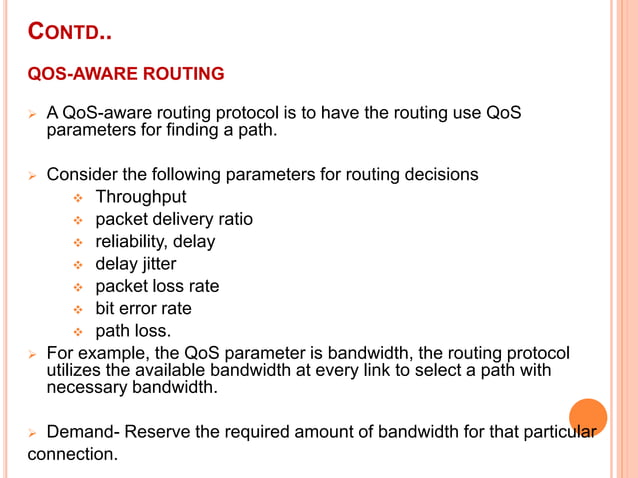 CONTD..

QOS-AWARE ROUTING

➢ A QoS-aware routing protocol is to have the routing use QoS parameters for finding a path.

➢ Consider the following parameters for routing decisions
❖ Throughput
❖ packet delivery ratio
❖ reliability, delay
❖ delay jitter
❖ packet loss rate
❖ bit error rate
❖ path loss.

➢ For example, the QoS parameter is bandwidth, the routing protocol utilizes the available bandwidth at every link to select a path with necessary bandwidth.

➢ Demand- Reserve the required amount of bandwidth for that particular connection.